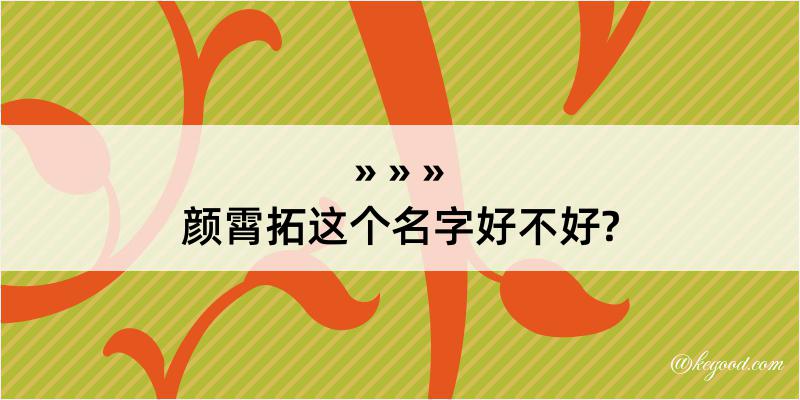 » » »
颜霄拓这个名字好不好?

@kegood.com